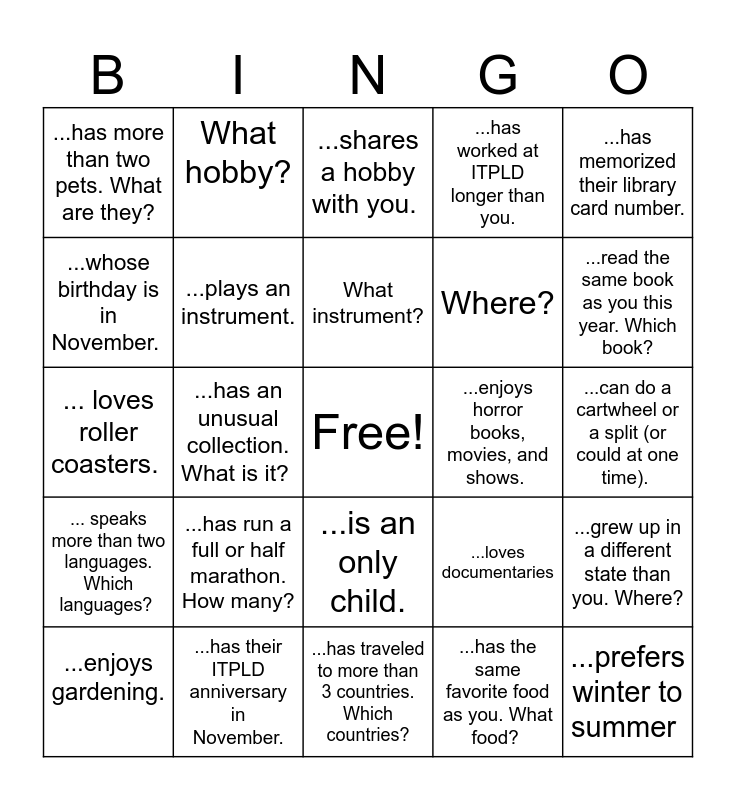 | B | I | N | G | O |
|---|---|---|---|---|
| ...has more than two pets. What are they? | What hobby? | ...shares a hobby with you. | ...has worked at ITPLD longer than you. | ...has memorized their library card number. |
| ...whose birthday is in November. | ...plays an instrument. | What instrument? | Where? | ...read the same book as you this year. Which book? |
| ... loves roller coasters. | ...has an unusual collection. What is it? | Free! | ...enjoys horror books, movies, and shows. | ...can do a cartwheel or a split (or could at one time). |
| ... speaks more than two languages. Which languages? | ...has run a full or half marathon. How many? | ...is an only child. | ...loves documentaries | ...grew up in a different state than you. Where? |
| ...enjoys gardening. | ...has their ITPLD anniversary in November. | ...has traveled to more than 3 countries. Which countries? | ...has the same favorite food as you. What food? | ...prefers winter to summer |